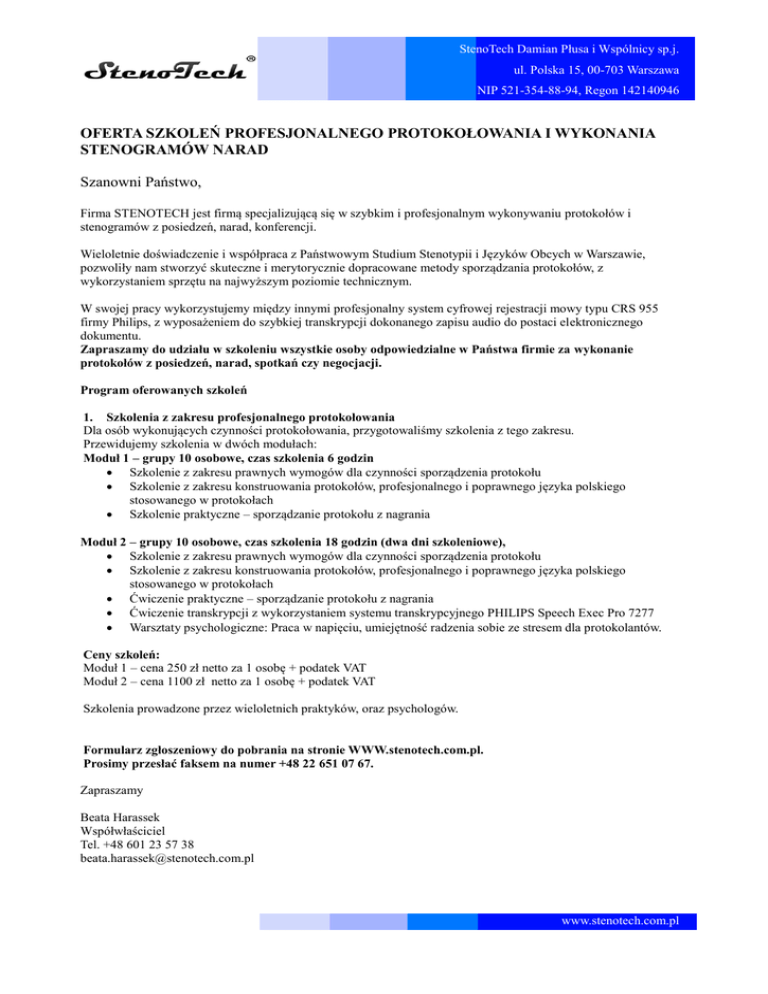 StenoTech®

StenoTech Damian Płusa i Wspólnicy sp.j.
ul. Polska 15, 00-703 Warszawa
NIP 521-354-88-94, Regon 142140946

OFERTA SZKOLEŃ PROFESJONALNEGO PROTOKOŁOWANIA I WYKONANIA STENOGRAMÓW NARAD

Szanowni Państwo,

Firma STENOTECH jest firmą specjalizującą się w szybkim i profesjonalnym wykonywaniu protokołów i stenogramów z posiedzeń, narad, konferencji.

Wieloletnie doświadczenie i współpraca z Państwowym Studium Stenotypii i Języków Obcych w Warszawie, pozwoliły nam stworzyć skuteczne i merytorycznie dopracowane metody sporządzania protokołów, z wykorzystaniem sprzętu na najwyższym poziomie technicznym.

W swojej pracy wykorzystujemy między innymi profesjonalny system cyfrowej rejestracji mowy typu CRS 955 firmy Philips, z wyposażeniem do szybkiej transkrypcji dokonanego zapisu audio do postaci elektronicznego dokumentu.
Zapraszamy do udziału w szkoleniu wszystkie osoby odpowiedzialne w Państwa firmie za wykonanie protokołów z posiedzeń, narad, spotkań czy negocjacji.

Program oferowanych szkoleń

1. Szkolenia z zakresu profesjonalnego protokołowania
Dla osób wykonujących czynności protokołowania, przygotowaliśmy szkolenia z tego zakresu.
Przewidujemy szkolenia w dwóch modułach:
Moduł 1 – grupy 10 osobowe, czas szkolenia 6 godzin
• Szkolenie z zakresu prawnych wymogów dla czynności sporządzenia protokołu
• Szkolenie z zakresu konstruowania protokołów, profesjonalnego i poprawnego języka polskiego stosowanego w protokołach
• Szkolenie praktyczne – sporządzanie protokołu z nagrania

Moduł 2 – grupy 10 osobowe, czas szkolenia 18 godzin (dwa dni szkoleniowe),
• Szkolenie z zakresu prawnych wymogów dla czynności sporządzenia protokołu
• Szkolenie z zakresu konstruowania protokołów, profesjonalnego i poprawnego języka polskiego stosowanego w protokołach
• Ćwiczenie praktyczne – sporządzanie protokołu z nagrania
• Ćwiczenie transkrypcji z wykorzystaniem systemu transkrypcyjnego PHILIPS Speech Exec Pro 7277
• Warsztaty psychologiczne: Praca w napięciu, umiejętność radzenia sobie ze stresem dla protokolantów.

Ceny szkoleń:
Moduł 1 – cena 250 zł netto za 1 osobę + podatek VAT
Moduł 2 – cena 1100 zł netto za 1 osobę + podatek VAT

Szkolenia prowadzone przez wieloletnich praktyków, oraz psychologów.

Formularz zgłoszeniowy do pobrania na stronie WWW.stenotech.com.pl.
Prosimy przesłać faksem na numer +48 22 651 07 67.

Zapraszamy

Beata Harassek
Współwłaściciel
Tel. +48 601 23 57 38
beata.harassek@stenotech.com.pl

www.stenotech.com.pl